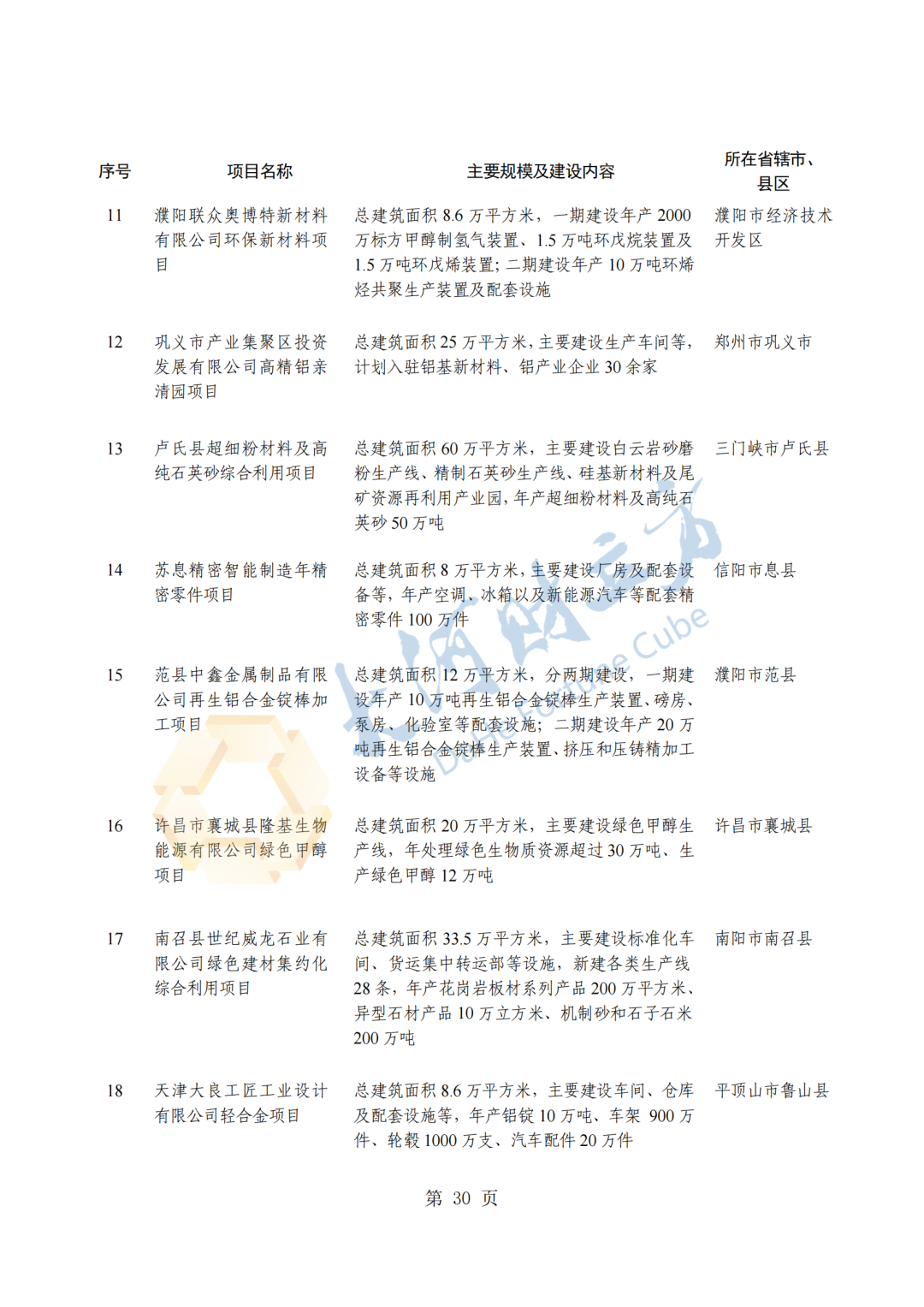 | 序号 | 项目名称 | 主要规模及建设内容 | 所在省辖市、县区 |
|---|---|---|---|
| 11 | 濮阳联众奥博特新材料有限公司环保新材料项目 | 总建筑面积 8.6 万平方米，一期建设年产 2000 万标方甲醇制氢气装置、1.5 万吨环戊烷装置及 1.5 万吨环戊烯装置；二期建设年产 10 万吨环烯烃共聚生产装置及配套设施 | 濮阳市经济技术开发区 |
| 12 | 巩义市产业集聚区投资发展有限公司高精铝亲清园项目 | 总建筑面积 25 万平方米，主要建设生产车间等，计划入驻铝基新材料、铝产业企业 30 余家 | 郑州市巩义市 |
| 13 | 卢氏县超细粉材料及高纯石英砂综合利用项目 | 总建筑面积 60 万平方米，主要建设白云岩砂磨粉生产线、精制石英砂生产线、硅基新材料及尾矿资源再利用产业园，年产超细粉材料及高纯石英砂 50 万吨 | 三门峡市卢氏县 |
| 14 | 苏息精密智能制造年精密零件项目 | 总建筑面积 8 万平方米，主要建设厂房及配套设备等，年产空调、冰箱以及新能源汽车等配套精密零件 100 万件 | 信阳市息县 |
| 15 | 范县中鑫金属制品有限公司再生铝合金锭棒加工项目 | 总建筑面积 12 万平方米，分两期建设，一期建设年产 10 万吨再生铝合金锭棒生产装置、磅房、泵房、化验室等配套设施；二期建设年产 20 万吨再生铝合金锭棒生产装置、挤压和压铸精加工设备等设施 | 濮阳市范县 |
| 16 | 许昌市襄城县隆基生物能源有限公司绿色甲醇项目 | 总建筑面积 20 万平方米，主要建设绿色甲醇生产线，年处理绿色生物质资源超过 30 万吨、生产绿色甲醇 12 万吨 | 许昌市襄城县 |
| 17 | 南召县世纪威龙石业有限公司绿色建材集约化综合利用项目 | 总建筑面积 33.5 万平方米，主要建设标准化车间、货运集中转运部等设施，新建各类生产线 28 条，年产花岗岩板材系列产品 200 万平方米、异型石材产品 10 万立方米、机制砂和石子石米 200 万吨 | 南阳市南召县 |
| 18 | 天津大良工匠工业设计有限公司轻合金项目 | 总建筑面积 8.6 万平方米，主要建设车间、仓库及配套设施等，年产铝锭 10 万吨、车架 900 万件、轮毂 1000 万支、汽车配件 20 万件 | 平顶山市鲁山县 |

大河财立方 Dahe Fortune Cube

第 30 页